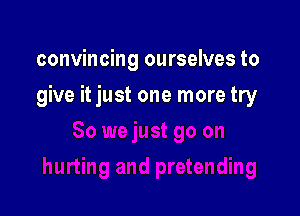 convincing ourselves to
give it just one more try
So we just go on
hurting and pretending